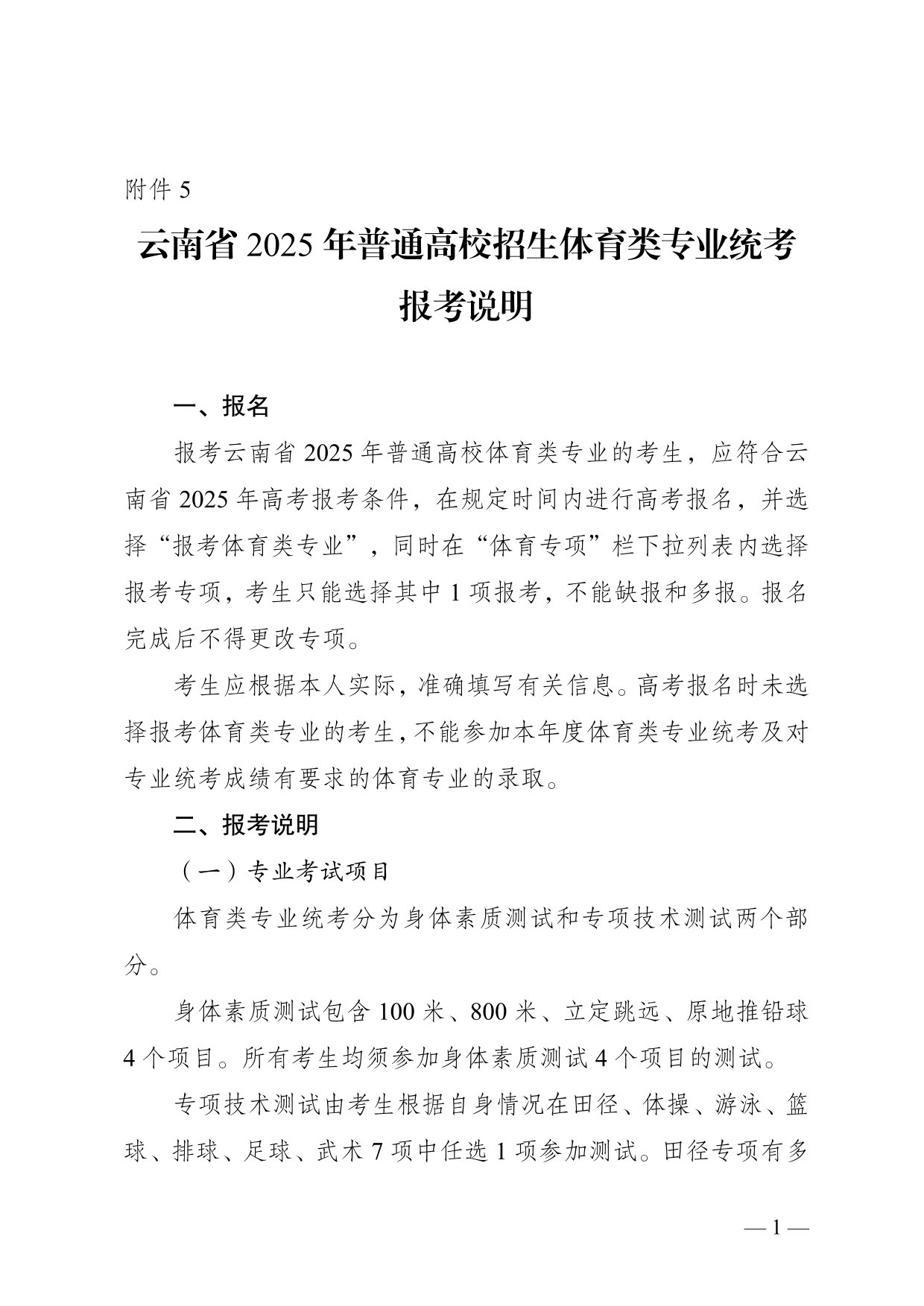 附件 5

云南省 2025 年普通高校招生体育类专业统考报考说明

一、报名

报考云南省 2025 年普通高校体育类专业的考生，应符合云南省 2025 年高考报考条件，在规定时间内进行高考报名，并选择“报考体育类专业”，同时在“体育专项”栏下拉列表内选择报考专项，考生只能选择其中 1 项报考，不能缺报和多报。报名完成后不得更改专项。

考生应根据本人实际，准确填写有关信息。高考报名时未选择报考体育类专业的考生，不能参加本年度体育类专业统考及对专业统考成绩有要求的体育专业的录取。

二、报考说明

（一）专业考试项目

体育类专业统考分为身体素质测试和专项技术测试两个部分。

身体素质测试包含 100 米、800 米、立定跳远、原地推铅球 4 个项目。所有考生均须参加身体素质测试 4 个项目的测试。

专项技术测试由考生根据自身情况在田径、体操、游泳、篮球、排球、足球、武术 7 项中任选 1 项参加测试。田径专项有多

— 1 —